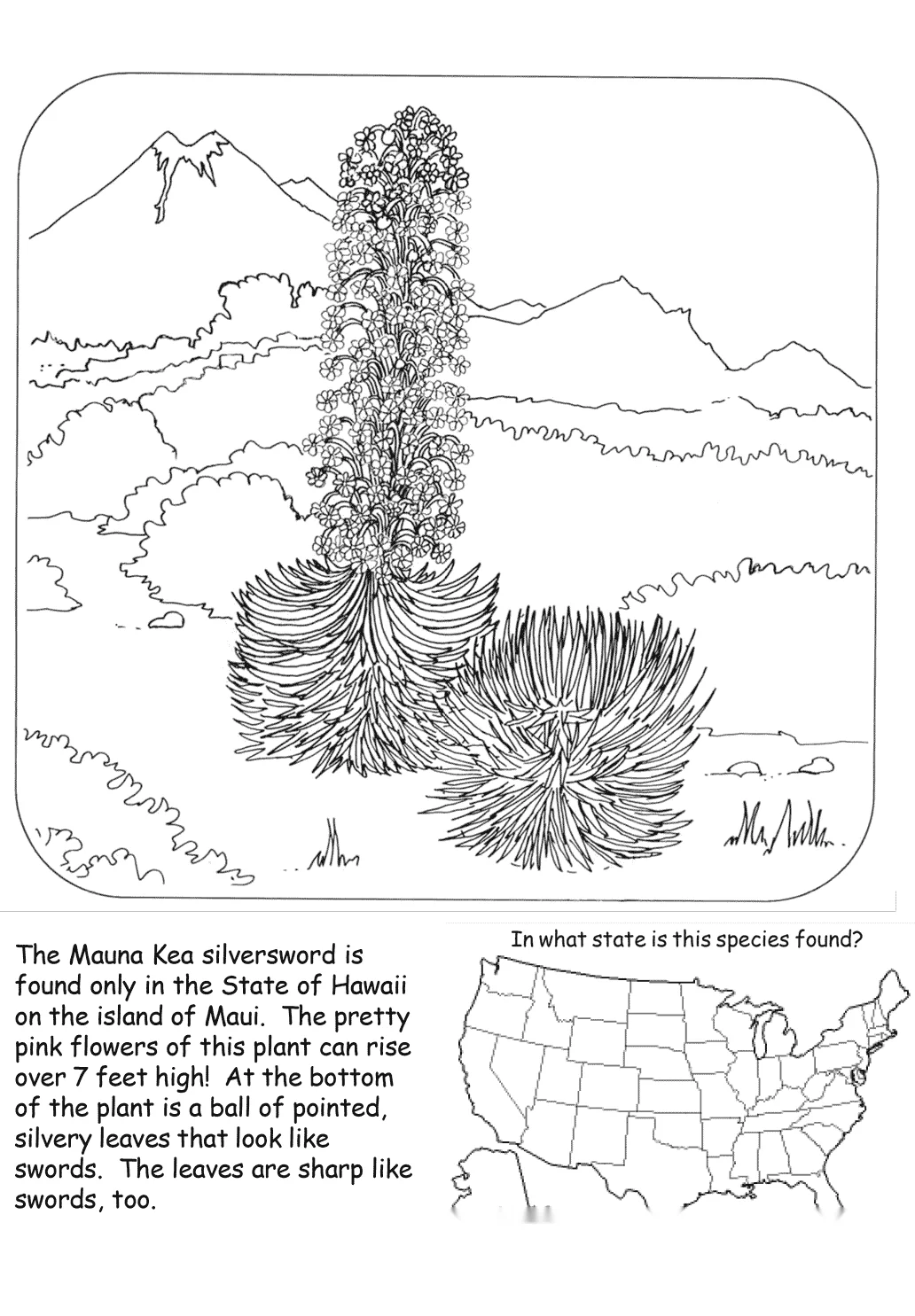 The Mauna Kea silversword is found only in the State of Hawaii on the island of Maui. The pretty pink flowers of this plant can rise over 7 feet high! At the bottom of the plant is a ball of pointed, silvery leaves that look like swords. The leaves are sharp like swords, too.

In what state is this species found?